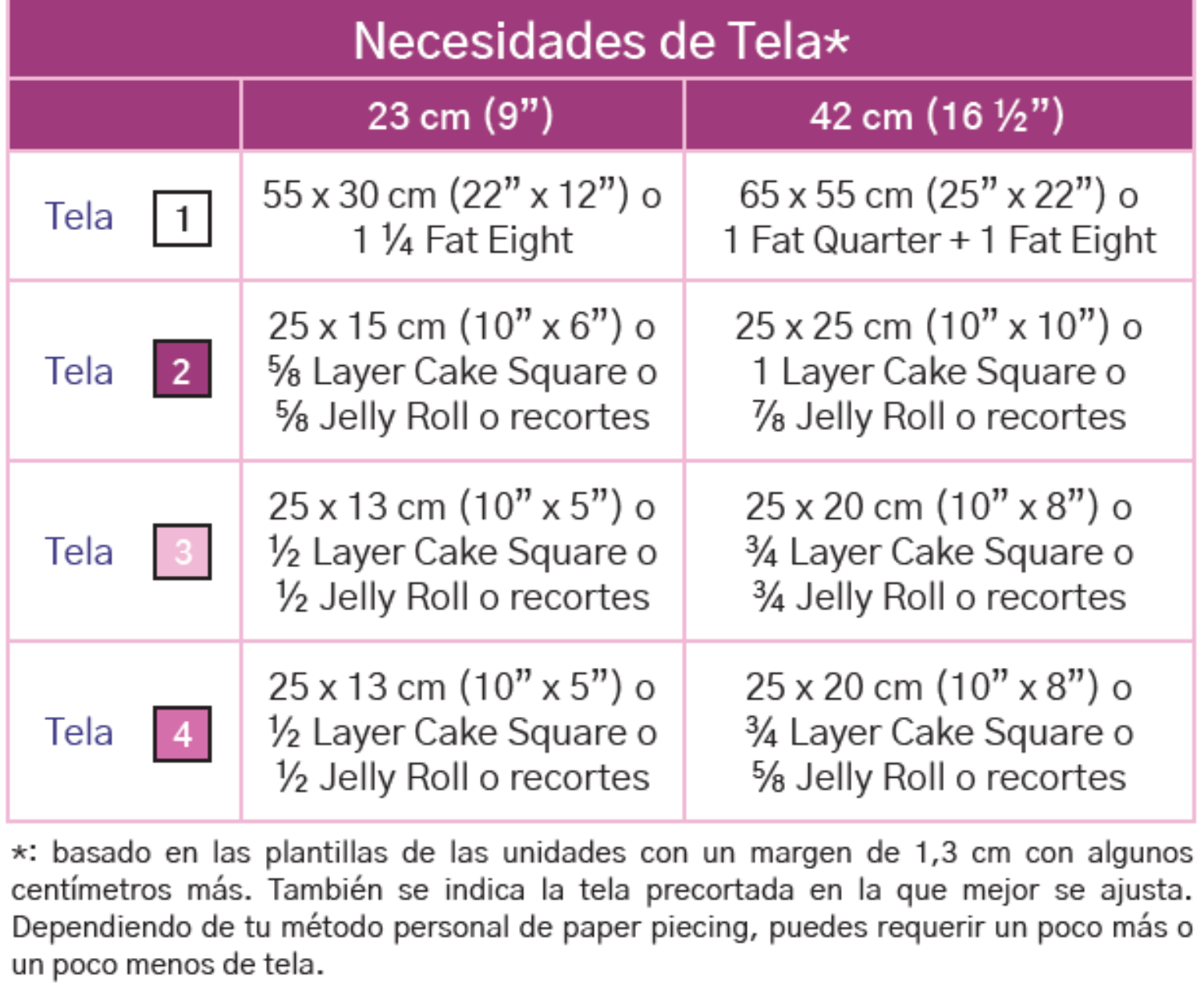 Necesidades de Tela*

|  | 23 cm (9") | 42 cm (16 ½") |
|---|---|---|
| Tela 1 | 55 x 30 cm (22" x 12") o 1 ¼ Fat Eight | 65 x 55 cm (25" x 22") o 1 Fat Quarter + 1 Fat Eight |
| Tela 2 | 25 x 15 cm (10" x 6") o ⅝ Layer Cake Square o ⅝ Jelly Roll o recortes | 25 x 25 cm (10" x 10") o 1 Layer Cake Square o ⅞ Jelly Roll o recortes |
| Tela 3 | 25 x 13 cm (10" x 5") o ½ Layer Cake Square o ½ Jelly Roll o recortes | 25 x 20 cm (10" x 8") o ¾ Layer Cake Square o ¾ Jelly Roll o recortes |
| Tela 4 | 25 x 13 cm (10" x 5") o ½ Layer Cake Square o ½ Jelly Roll o recortes | 25 x 20 cm (10" x 8") o ¾ Layer Cake Square o ⅝ Jelly Roll o recortes |

*: basado en las plantillas de las unidades con un margen de 1,3 cm con algunos centímetros más. También se indica la tela precortada en la que mejor se ajusta. Dependiendo de tu método personal de paper piecing, puedes requerir un poco más o un poco menos de tela.